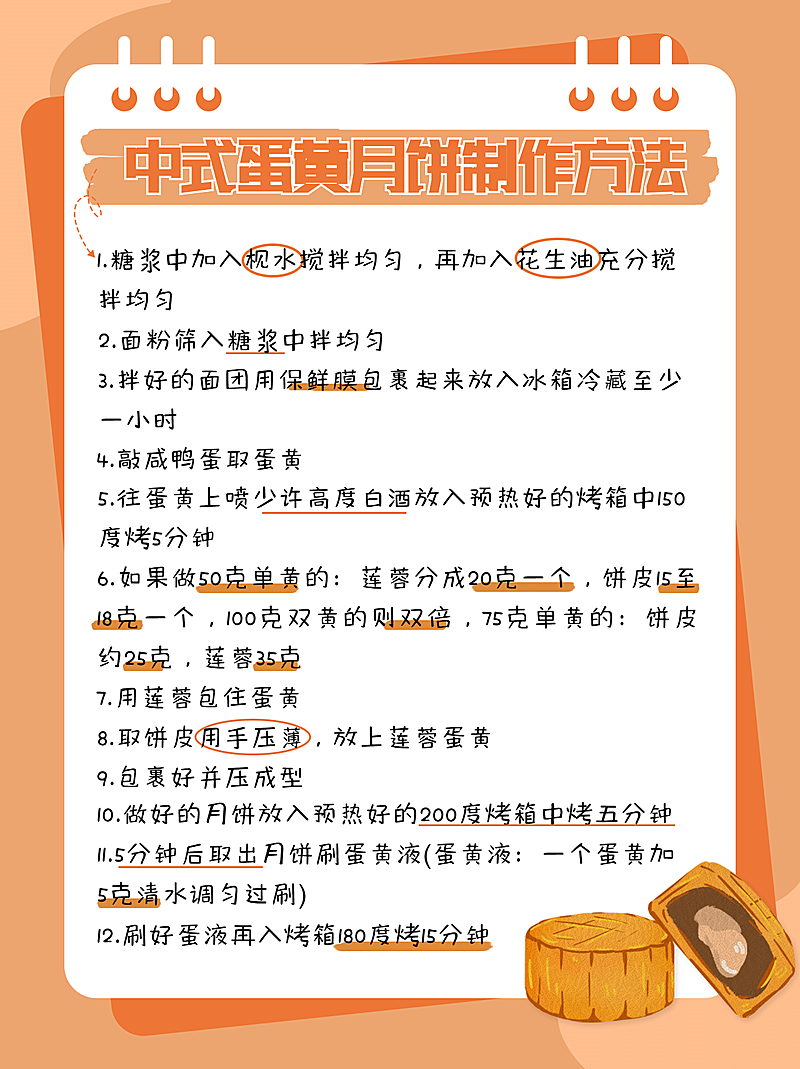 中式蛋黄月饼制作方法

1.糖浆中加入枧水搅拌均匀，再加入花生油充分搅拌均匀
2.面粉筛入糖浆中拌均匀
3.拌好的面团用保鲜膜包裹起来放入冰箱冷藏至少一小时
4.敲咸鸭蛋取蛋黄
5.往蛋黄上喷少许高度白酒放入预热好的烤箱中150度烤5分钟
6.如果做50克单黄的：莲蓉分成20克一个，饼皮15至18克一个，100克双黄的则双倍，75克单黄的：饼皮约25克，莲蓉35克
7.用莲蓉包住蛋黄
8.取饼皮用手压薄，放上莲蓉蛋黄
9.包裹好并压成型
10.做好的月饼放入预热好的200度烤箱中烤五分钟
11.5分钟后取出月饼刷蛋黄液(蛋黄液：一个蛋黄加5克清水调匀过刷)
12.刷好蛋液再入烤箱180度烤15分钟